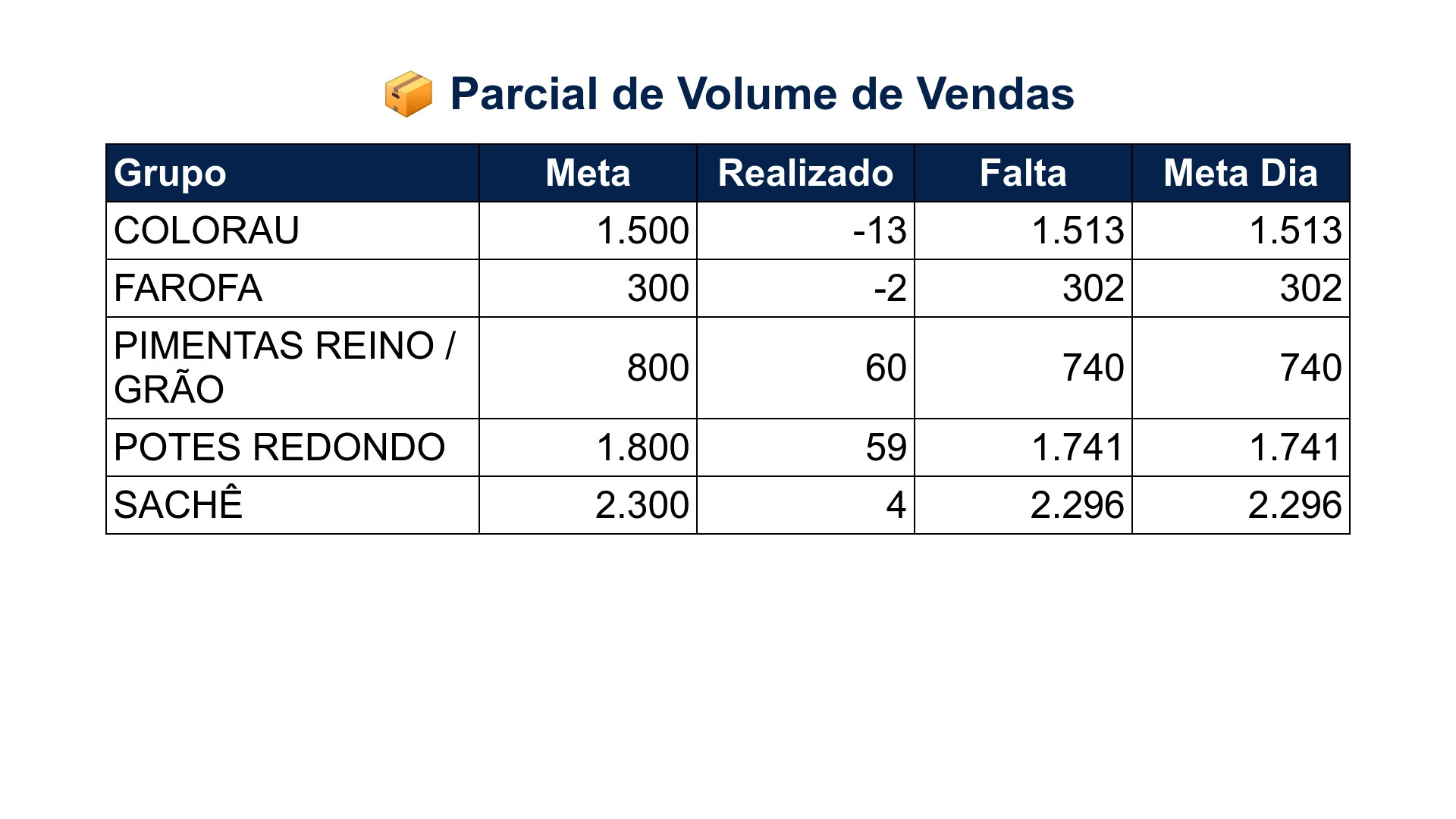 📦 Parcial de Volume de Vendas

| Grupo | Meta | Realizado | Falta | Meta Dia |
|---|---|---|---|---|
| COLORAU | 1.500 | -13 | 1.513 | 1.513 |
| FAROFA | 300 | -2 | 302 | 302 |
| PIMENTAS REINO / GRÃO | 800 | 60 | 740 | 740 |
| POTES REDONDO | 1.800 | 59 | 1.741 | 1.741 |
| SACHÊ | 2.300 | 4 | 2.296 | 2.296 |